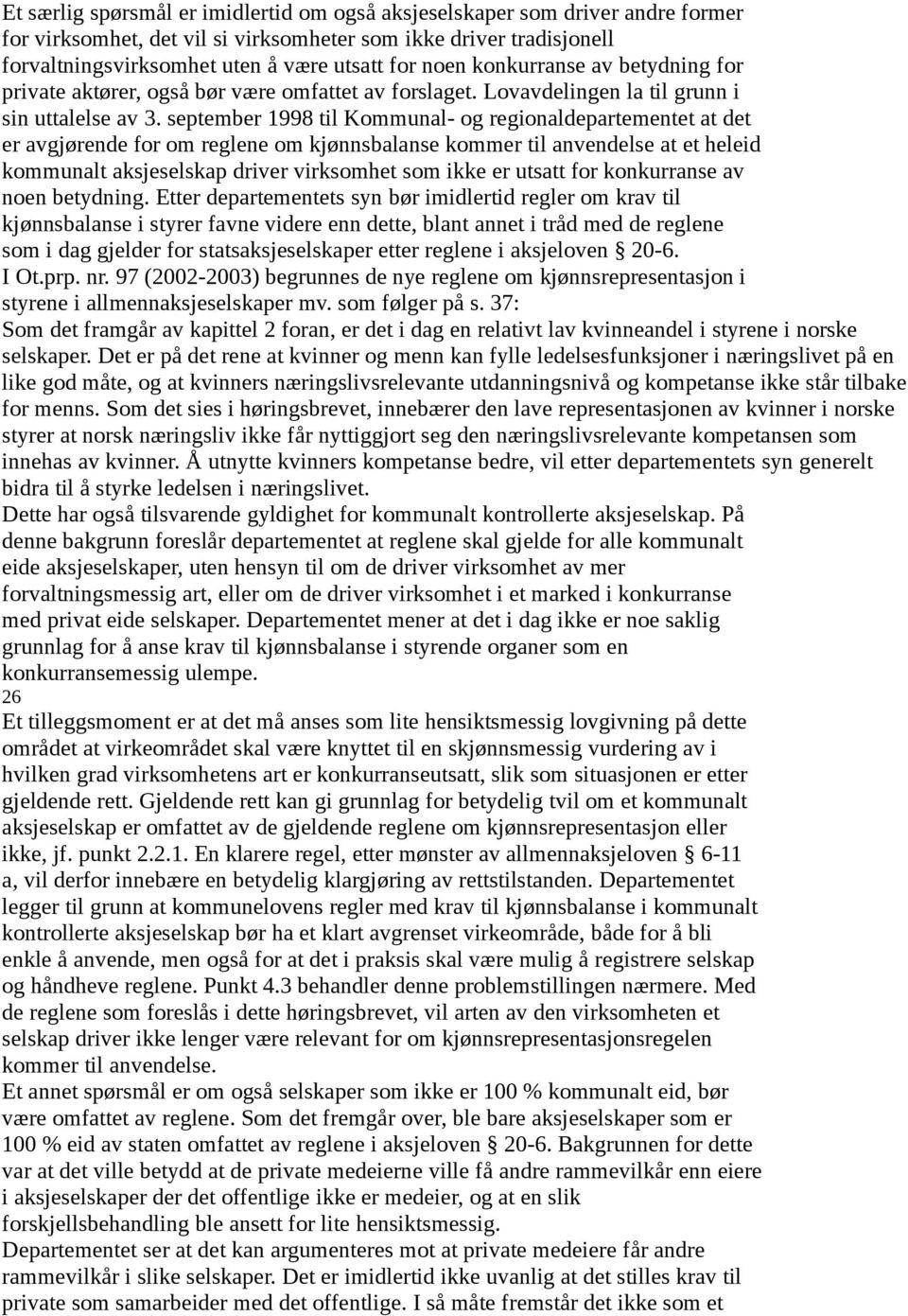 Et særlig spørsmål er imidlertid om også aksjeselskaper som driver andre former for virksomhet, det vil si virksomheter som ikke driver tradisjonell forvaltningsvirksomhet uten å være utsatt for noen konkurranse av betydning for private aktører, også bør være omfattet av forslaget. Lovavdelingen la til grunn i sin uttalelse av 3. september 1998 til Kommunal- og regionaldepartementet at det er avgjørende for om reglene om kjønnsbalanse kommer til anvendelse at et heleid kommunalt aksjeselskap driver virksomhet som ikke er utsatt for konkurranse av noen betydning. Etter departementets syn bør imidlertid regler om krav til kjønnsbalanse i styrer favne videre enn dette, blant annet i tråd med de reglene som i dag gjelder for statsaksjeselskaper etter reglene i aksjeloven § 20-6. I Ot.prp. nr. 97 (2002-2003) begrunnes de nye reglene om kjønnsrepresentasjon i styrene i allmennaksjeselskaper mv. som følger på s. 37:
Som det framgår av kapittel 2 foran, er det i dag en relativt lav kvinneandel i styrene i norske selskaper. Det er på det rene at kvinner og menn kan fylle ledelsesfunksjoner i næringslivet på en like god måte, og at kvinners næringslivsrelevante utdanningsnivå og kompetanse ikke står tilbake for menns. Som det sies i høringsbrevet, innebærer den lave representasjonen av kvinner i norske styrer at norsk næringsliv ikke får nyttiggjort seg den næringslivsrelevante kompetansen som innehas av kvinner. Å utnytte kvinners kompetanse bedre, vil etter departementets syn generelt bidra til å styrke ledelsen i næringslivet.
Dette har også tilsvarende gyldighet for kommunalt kontrollerte aksjeselskap. På denne bakgrunn foreslår departementet at reglene skal gjelde for alle kommunalt eide aksjeselskaper, uten hensyn til om de driver virksomhet av mer forvaltningsmessig art, eller om de driver virksomhet i et marked i konkurranse med privat eide selskaper. Departementet mener at det i dag ikke er noe saklig grunnlag for å anse krav til kjønnsbalanse i styrende organer som en konkurransemessig ulempe.
26
Et tilleggsmoment er at det må anses som lite hensiktsmessig lovgivning på dette området at virkeområdet skal være knyttet til en skjønnsmessig vurdering av i hvilken grad virksomhetens art er konkurranseutsatt, slik som situasjonen er etter gjeldende rett. Gjeldende rett kan gi grunnlag for betydelig tvil om et kommunalt aksjeselskap er omfattet av de gjeldende reglene om kjønnsrepresentasjon eller ikke, jf. punkt 2.2.1. En klarere regel, etter mønster av allmennaksjeloven § 6-11 a, vil derfor innebære en betydelig klargjøring av rettstilstanden. Departementet legger til grunn at kommunelovens regler med krav til kjønnsbalanse i kommunalt kontrollerte aksjeselskap bør ha et klart avgrenset virkeområde, både for å bli enkle å anvende, men også for at det i praksis skal være mulig å registrere selskap og håndheve reglene. Punkt 4.3 behandler denne problemstillingen nærmere. Med de reglene som foreslås i dette høringsbrevet, vil arten av den virksomheten et selskap driver ikke lenger være relevant for om kjønnsrepresentasjonsregelen kommer til anvendelse.
Et annet spørsmål er om også selskaper som ikke er 100 % kommunalt eid, bør være omfattet av reglene. Som det fremgår over, ble bare aksjeselskaper som er 100 % eid av staten omfattet av reglene i aksjeloven § 20-6. Bakgrunnen for dette var at det ville betydd at de private medeierne ville få andre rammevilkår enn eiere i aksjeselskaper der det offentlige ikke er medeier, og at en slik forskjellsbehandling ble ansett for lite hensiktsmessig.
Departementet ser at det kan argumenteres mot at private medeiere får andre rammevilkår i slike selskaper. Det er imidlertid ikke uvanlig at det stilles krav til private som samarbeider med det offentlige. I så måte fremstår det ikke som et